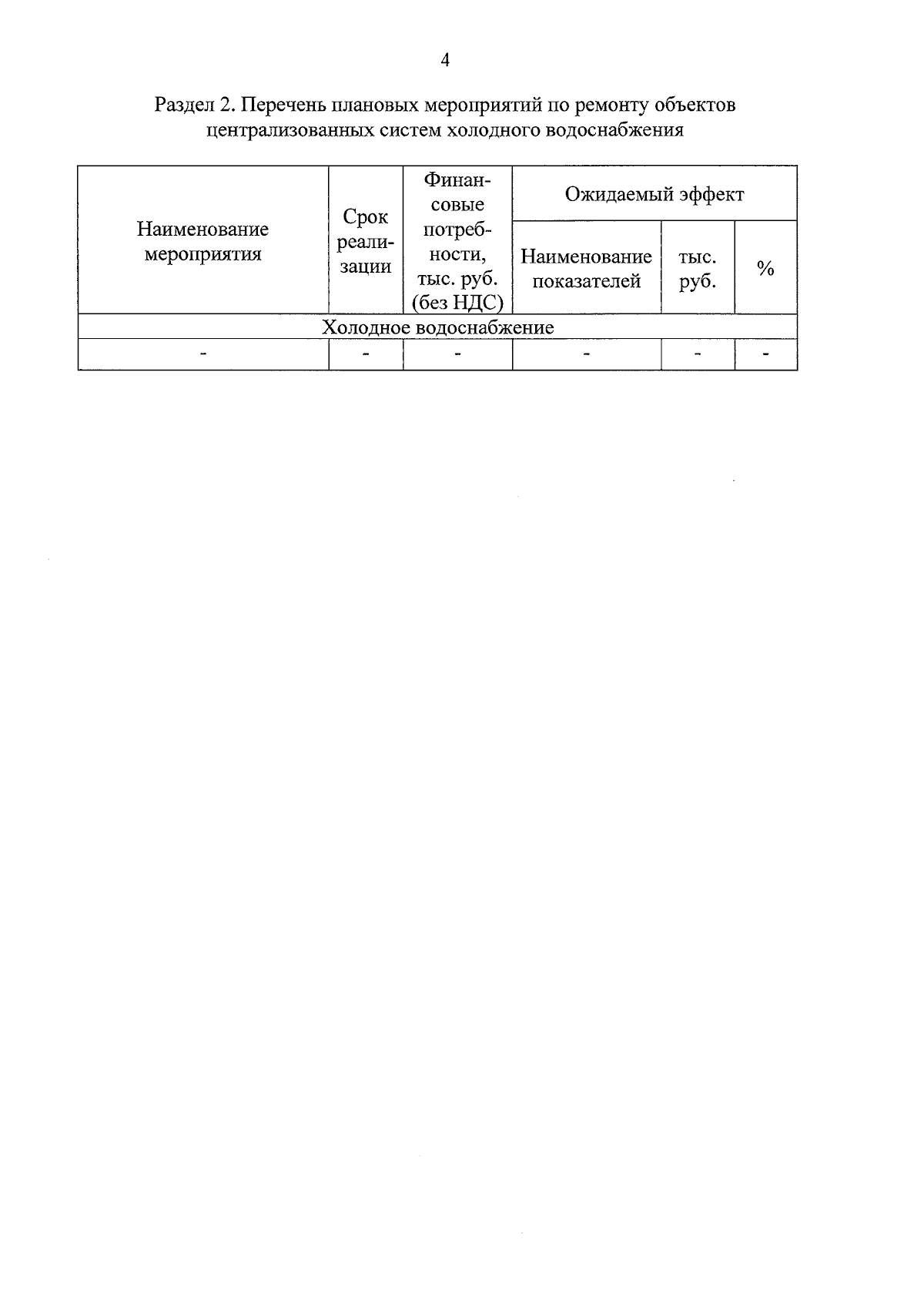 4

Раздел 2. Перечень плановых мероприятий по ремонту объектов централизованных систем холодного водоснабжения

| Наименование мероприятия | Срок реализации | Финансовые потребности, тыс. руб. (без НДС) | Ожидаемый эффект | | |
|---|---|---|---|---|---|
| | | | Наименование показателей | тыс. руб. | % |
| Холодное водоснабжение | | | | | |
| - | - | - | - | - | - |